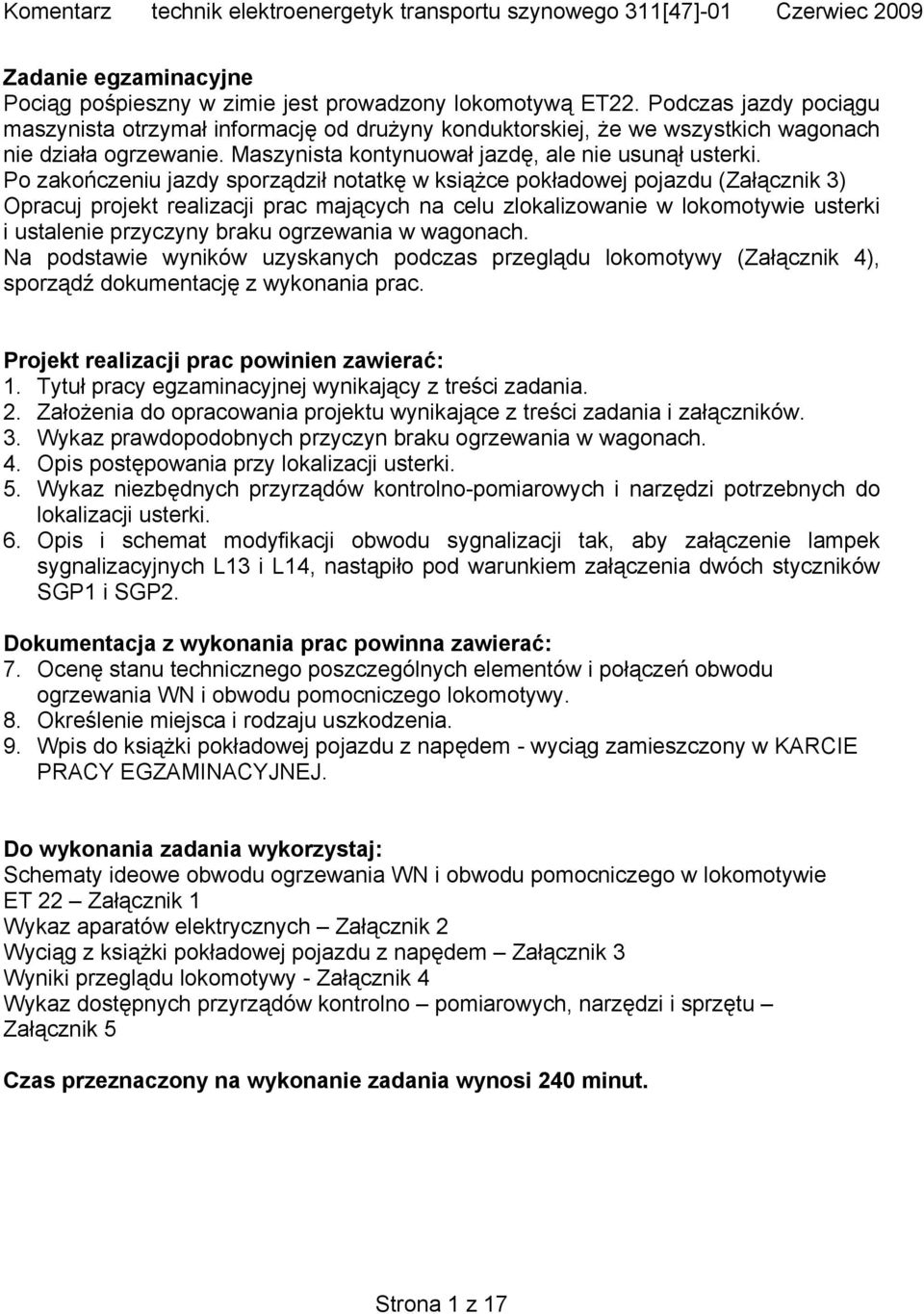 Komentarz technik elektroenergetyk transportu szynowego 311[47]-01 Czerwiec 2009

Zadanie egzaminacyjne
Pociąg pośpieszny w zimie jest prowadzony lokomotywą ET22. Podczas jazdy pociągu maszynista otrzymał informację od drużyny konduktorskiej, że we wszystkich wagonach nie działa ogrzewanie. Maszynista kontynuował jazdę, ale nie usunął usterki. Po zakończeniu jazdy sporządził notatkę w książce pokładowej pojazdu (Załącznik 3) Opracuj projekt realizacji prac mających na celu zlokalizowanie w lokomotywie usterki i ustalenie przyczyny braku ogrzewania w wagonach.
Na podstawie wyników uzyskanych podczas przeglądu lokomotywy (Załącznik 4), sporządź dokumentację z wykonania prac.

Projekt realizacji prac powinien zawierać:
1. Tytuł pracy egzaminacyjnej wynikający z treści zadania.
2. Założenia do opracowania projektu wynikające z treści zadania i załączników.
3. Wykaz prawdopodobnych przyczyn braku ogrzewania w wagonach.
4. Opis postępowania przy lokalizacji usterki.
5. Wykaz niezbędnych przyrządów kontrolno-pomiarowych i narzędzi potrzebnych do lokalizacji usterki.
6. Opis i schemat modyfikacji obwodu sygnalizacji tak, aby załączenie lampek sygnalizacyjnych L13 i L14, nastąpiło pod warunkiem załączenia dwóch styczników SGP1 i SGP2.

Dokumentacja z wykonania prac powinna zawierać:
7. Ocenę stanu technicznego poszczególnych elementów i połączeń obwodu ogrzewania WN i obwodu pomocniczego lokomotywy.
8. Określenie miejsca i rodzaju uszkodzenia.
9. Wpis do książki pokładowej pojazdu z napędem - wyciąg zamieszczony w KARCIE PRACY EGZAMINACYJNEJ.

Do wykonania zadania wykorzystaj:
Schematy ideowe obwodu ogrzewania WN i obwodu pomocniczego w lokomotywie ET 22 – Załącznik 1
Wykaz aparatów elektrycznych – Załącznik 2
Wyciąg z książki pokładowej pojazdu z napędem – Załącznik 3
Wyniki przeglądu lokomotywy - Załącznik 4
Wykaz dostępnych przyrządów kontrolno – pomiarowych, narzędzi i sprzętu – Załącznik 5

Czas przeznaczony na wykonanie zadania wynosi 240 minut.

Strona 1 z 17